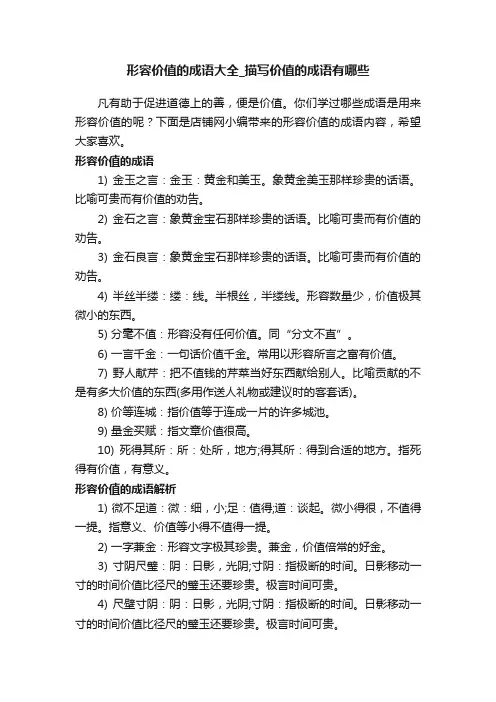 形容价值的成语大全_描写价值的成语有哪些

凡有助于促进道德上的善，便是价值。你们学过哪些成语是用来形容价值的呢？下面是店铺网小编带来的形容价值的成语内容，希望大家喜欢。

形容价值的成语

1) 金玉之言：金玉：黄金和美玉。象黄金美玉那样珍贵的话语。比喻可贵而有价值的劝告。

2) 金石之言：象黄金宝石那样珍贵的话语。比喻可贵而有价值的劝告。

3) 金石良言：象黄金宝石那样珍贵的话语。比喻可贵而有价值的劝告。

4) 半丝半缕：缕：线。半根丝，半缕线。形容数量少，价值极其微小的东西。

5) 分毫不值：形容没有任何价值。同“分文不直”。

6) 一言千金：一句话价值千金。常用以形容所言之富有价值。

7) 野人献芹：把不值钱的芹菜当好东西献给别人。比喻贡献的不是有多大价值的东西(多用作送人礼物或建议时的客套话)。

8) 价等连城：指价值等于连成一片的许多城池。

9) 量金买赋：指文章价值很高。

10) 死得其所：所：处所，地方;得其所：得到合适的地方。指死得有价值，有意义。

形容价值的成语解析

1) 微不足道：微：细，小;足：值得;道：谈起。微小得很，不值得一提。指意义、价值等小得不值得一提。

2) 一字兼金：形容文字极其珍贵。兼金，价值倍常的好金。

3) 寸阴尺璧：阴：日影，光阴;寸阴：指极断的时间。日影移动一寸的时间价值比径尺的璧玉还要珍贵。极言时间可贵。

4) 尺璧寸阴：阴：日影，光阴;寸阴：指极断的时间。日影移动一寸的时间价值比径尺的璧玉还要珍贵。极言时间可贵。